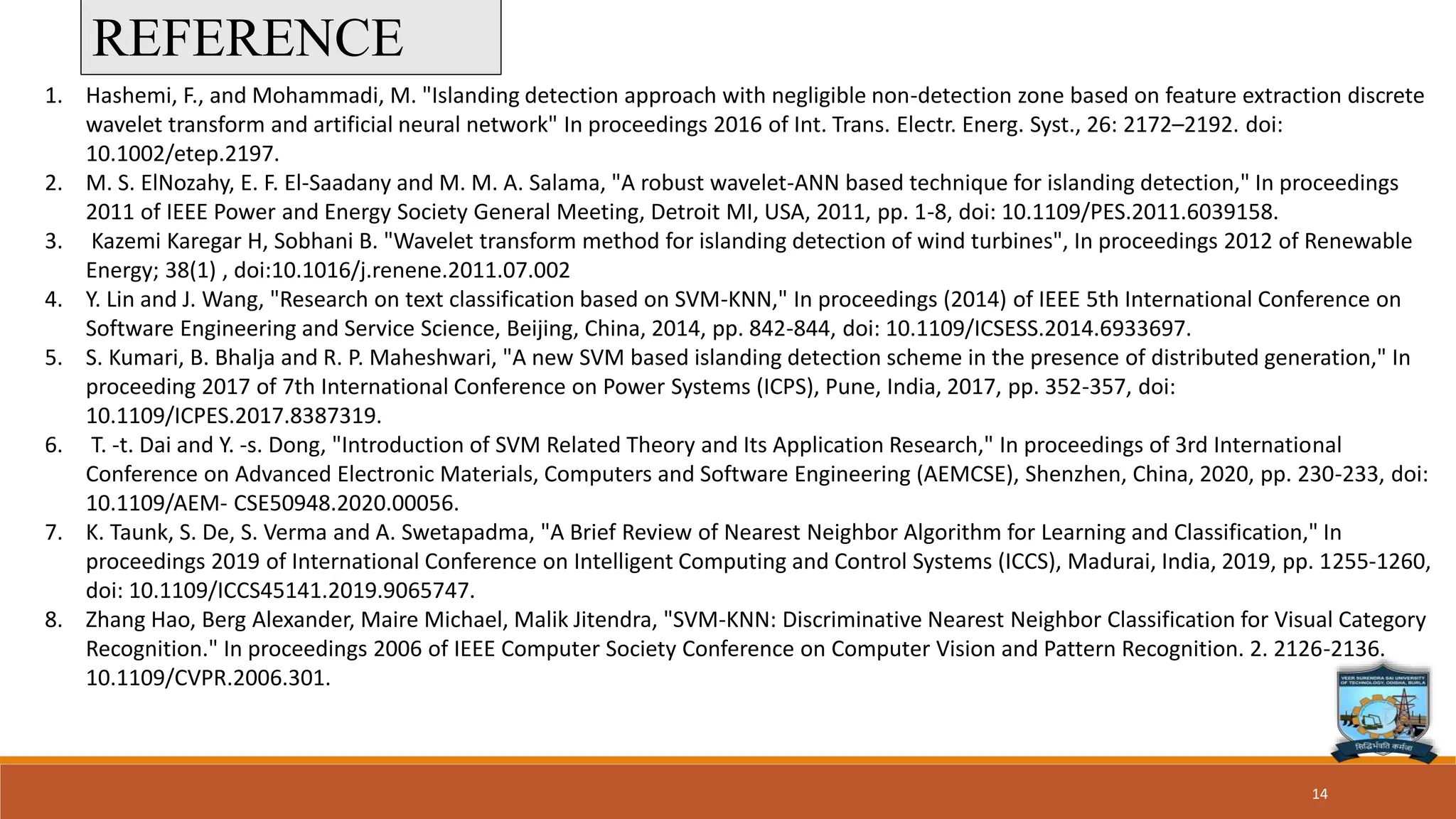 REFERENCE

1. Hashemi, F., and Mohammadi, M. "Islanding detection approach with negligible non-detection zone based on feature extraction discrete wavelet transform and artificial neural network" In proceedings 2016 of Int. Trans. Electr. Energ. Syst., 26: 2172–2192. doi: 10.1002/etep.2197.
2. M. S. ElNozahy, E. F. El-Saadany and M. M. A. Salama, "A robust wavelet-ANN based technique for islanding detection," In proceedings 2011 of IEEE Power and Energy Society General Meeting, Detroit MI, USA, 2011, pp. 1-8, doi: 10.1109/PES.2011.6039158.
3. Kazemi Karegar H, Sobhani B. "Wavelet transform method for islanding detection of wind turbines", In proceedings 2012 of Renewable Energy; 38(1) , doi:10.1016/j.renene.2011.07.002
4. Y. Lin and J. Wang, "Research on text classification based on SVM-KNN," In proceedings (2014) of IEEE 5th International Conference on Software Engineering and Service Science, Beijing, China, 2014, pp. 842-844, doi: 10.1109/ICSESS.2014.6933697.
5. S. Kumari, B. Bhalja and R. P. Maheshwari, "A new SVM based islanding detection scheme in the presence of distributed generation," In proceeding 2017 of 7th International Conference on Power Systems (ICPS), Pune, India, 2017, pp. 352-357, doi: 10.1109/ICPES.2017.8387319.
6. T. -t. Dai and Y. -s. Dong, "Introduction of SVM Related Theory and Its Application Research," In proceedings of 3rd International Conference on Advanced Electronic Materials, Computers and Software Engineering (AEMCSE), Shenzhen, China, 2020, pp. 230-233, doi: 10.1109/AEM- CSE50948.2020.00056.
7. K. Taunk, S. De, S. Verma and A. Swetapadma, "A Brief Review of Nearest Neighbor Algorithm for Learning and Classification," In proceedings 2019 of International Conference on Intelligent Computing and Control Systems (ICCS), Madurai, India, 2019, pp. 1255-1260, doi: 10.1109/ICCS45141.2019.9065747.
8. Zhang Hao, Berg Alexander, Maire Michael, Malik Jitendra, "SVM-KNN: Discriminative Nearest Neighbor Classification for Visual Category Recognition." In proceedings 2006 of IEEE Computer Society Conference on Computer Vision and Pattern Recognition. 2. 2126-2136. 10.1109/CVPR.2006.301.

VEER SURENDRA SAI UNIVERSITY OF TECHNOLOGY, ODISHA, BURLA
सिद्धिर्भवति कर्मजा

14